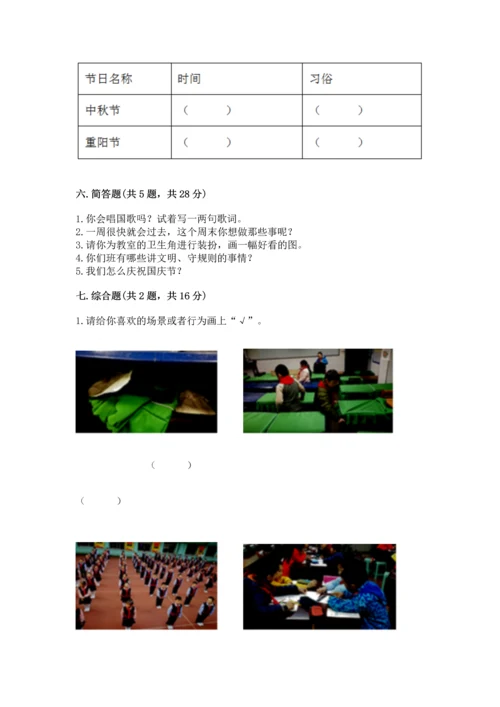 | 节日名称 | 时间 | 习俗 |
|---|---|---|
| 中秋节 | （　　） | （　　） |
| 重阳节 | （　　） | （　　） |

六. 简答题(共 5 题，共 28 分)

1. 你会唱国歌吗？试着写一两句歌词。
2. 一周很快就会过去，这个周末你想做那些事呢？
3. 请你为教室的卫生角进行装扮，画一幅好看的图。
4. 你们班有哪些讲文明、守规则的事情？
5. 我们怎么庆祝国庆节？

七. 综合题(共 2 题，共 16 分)

1. 请给你喜欢的场景或者行为画上“√”。

（　　）

（　　）